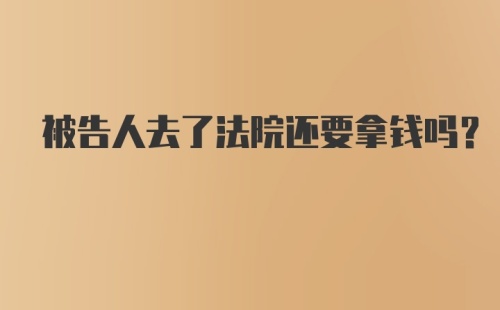 被告人去了法院还要拿钱吗?